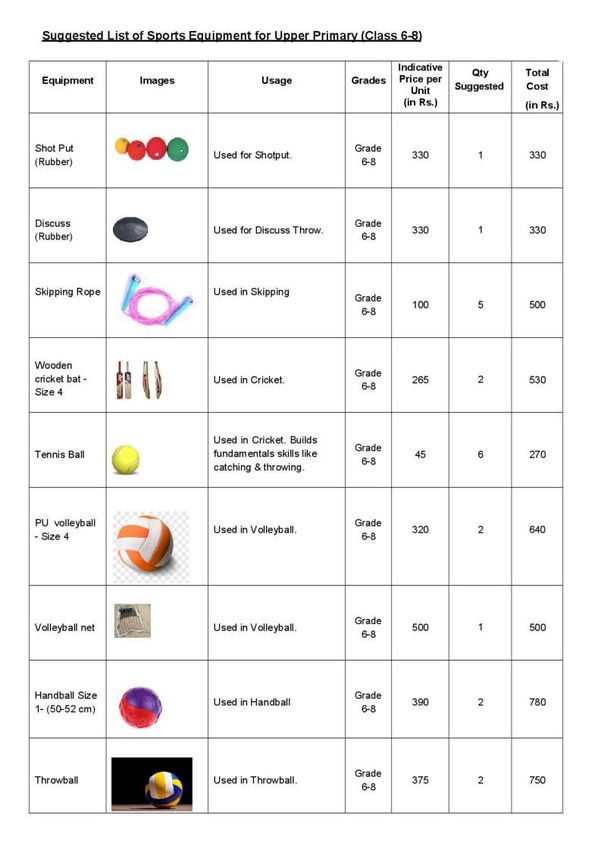 Suggested List of Sports Equipment for Upper Primary (Class 6-8)

| Equipment | Images | Usage | Grades | Indicative Price per Unit (in Rs.) | Qty Suggested | Total Cost (in Rs.) |
|---|---|---|---|---|---|---|
| Shot Put (Rubber) | | Used for Shotput. | Grade 6-8 | 330 | 1 | 330 |
| Discuss (Rubber) | | Used for Discuss Throw. | Grade 6-8 | 330 | 1 | 330 |
| Skipping Rope | | Used in Skipping | Grade 6-8 | 100 | 5 | 500 |
| Wooden cricket bat - Size 4 | | Used in Cricket. | Grade 6-8 | 265 | 2 | 530 |
| Tennis Ball | | Used in Cricket. Builds fundamentals skills like catching & throwing. | Grade 6-8 | 45 | 6 | 270 |
| PU volleyball - Size 4 | | Used in Volleyball. | Grade 6-8 | 320 | 2 | 640 |
| Volleyball net | | Used in Volleyball. | Grade 6-8 | 500 | 1 | 500 |
| Handball Size 1- (50-52 cm) | | Used in Handball | Grade 6-8 | 390 | 2 | 780 |
| Throwball | | Used in Throwball. | Grade 6-8 | 375 | 2 | 750 |